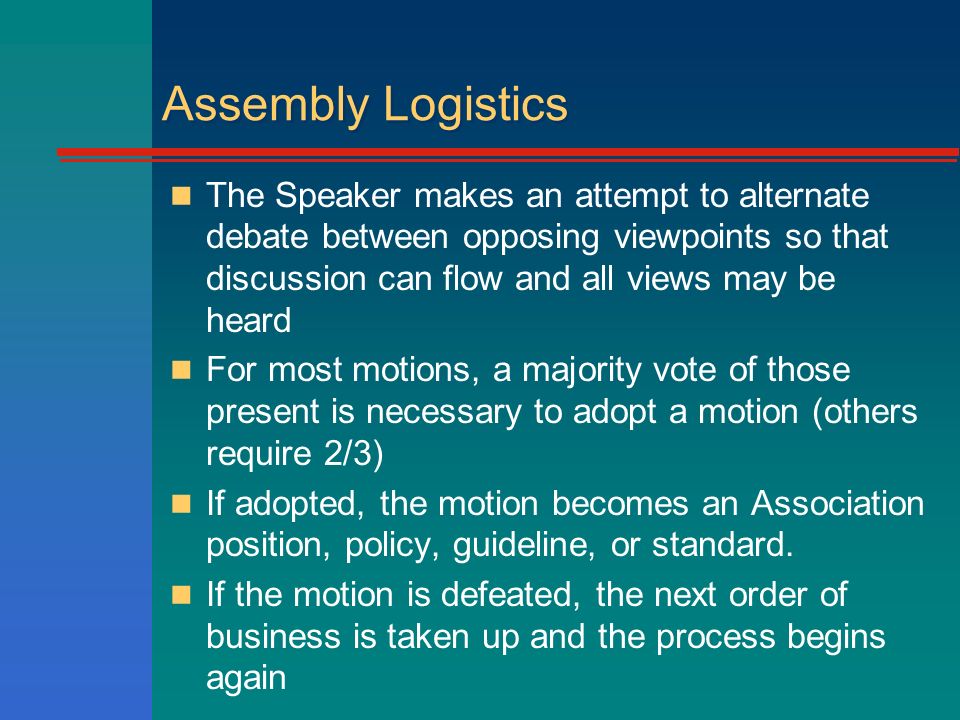 Assembly Logistics

- The Speaker makes an attempt to alternate debate between opposing viewpoints so that discussion can flow and all views may be heard
- For most motions, a majority vote of those present is necessary to adopt a motion (others require 2/3)
- If adopted, the motion becomes an Association position, policy, guideline, or standard.
- If the motion is defeated, the next order of business is taken up and the process begins again